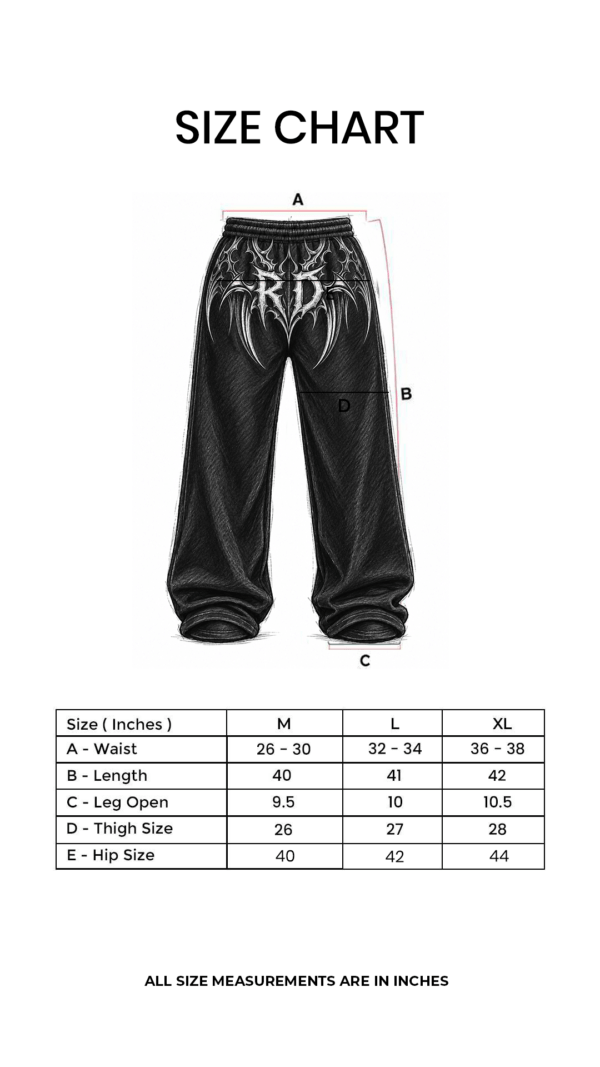 SIZE CHART

A

RD

E

D

B

C

| Size ( Inches ) | M | L | XL |
|---|---|---|---|
| A - Waist | 26 - 30 | 32 - 34 | 36 - 38 |
| B - Length | 40 | 41 | 42 |
| C - Leg Open | 9.5 | 10 | 10.5 |
| D - Thigh Size | 26 | 27 | 28 |
| E - Hip Size | 40 | 42 | 44 |

ALL SIZE MEASUREMENTS ARE IN INCHES